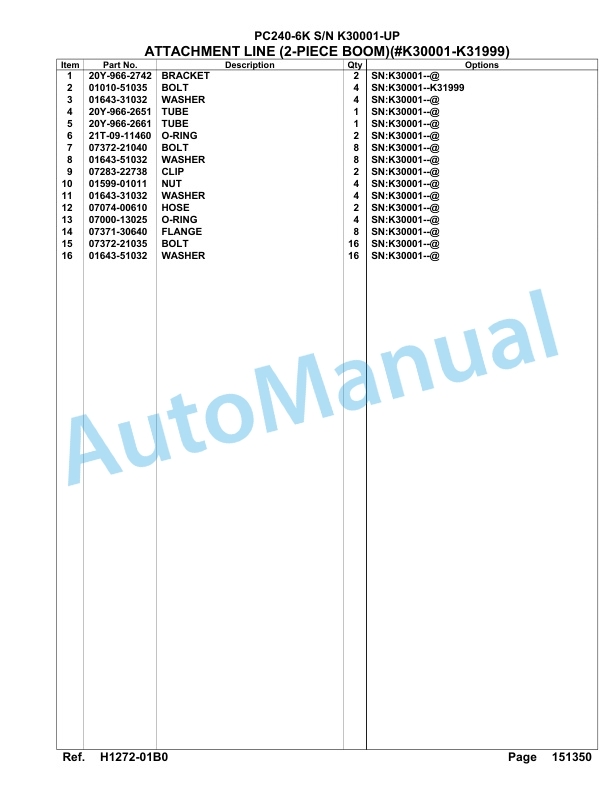 PC240-6K S/N K30001-UP
ATTACHMENT LINE (2-PIECE BOOM)(#K30001-K31999)

| Item | Part No. | Description | Qty | Options |
|---|---|---|---|---|
| 1 | 20Y-966-2742 | BRACKET | 2 | SN:K30001--@ |
| 2 | 01010-51035 | BOLT | 4 | SN:K30001--K31999 |
| 3 | 01643-31032 | WASHER | 4 | SN:K30001--@ |
| 4 | 20Y-966-2651 | TUBE | 1 | SN:K30001--@ |
| 5 | 20Y-966-2661 | TUBE | 1 | SN:K30001--@ |
| 6 | 21T-09-11460 | O-RING | 2 | SN:K30001--@ |
| 7 | 07372-21040 | BOLT | 8 | SN:K30001--@ |
| 8 | 01643-51032 | WASHER | 8 | SN:K30001--@ |
| 9 | 07283-22738 | CLIP | 2 | SN:K30001--@ |
| 10 | 01599-01011 | NUT | 4 | SN:K30001--@ |
| 11 | 01643-31032 | WASHER | 4 | SN:K30001--@ |
| 12 | 07074-00610 | HOSE | 2 | SN:K30001--@ |
| 13 | 07000-13025 | O-RING | 4 | SN:K30001--@ |
| 14 | 07371-30640 | FLANGE | 8 | SN:K30001--@ |
| 15 | 07372-21035 | BOLT | 16 | SN:K30001--@ |
| 16 | 01643-51032 | WASHER | 16 | SN:K30001--@ |

AutoManual

Ref. H1272-01B0 Page 151350